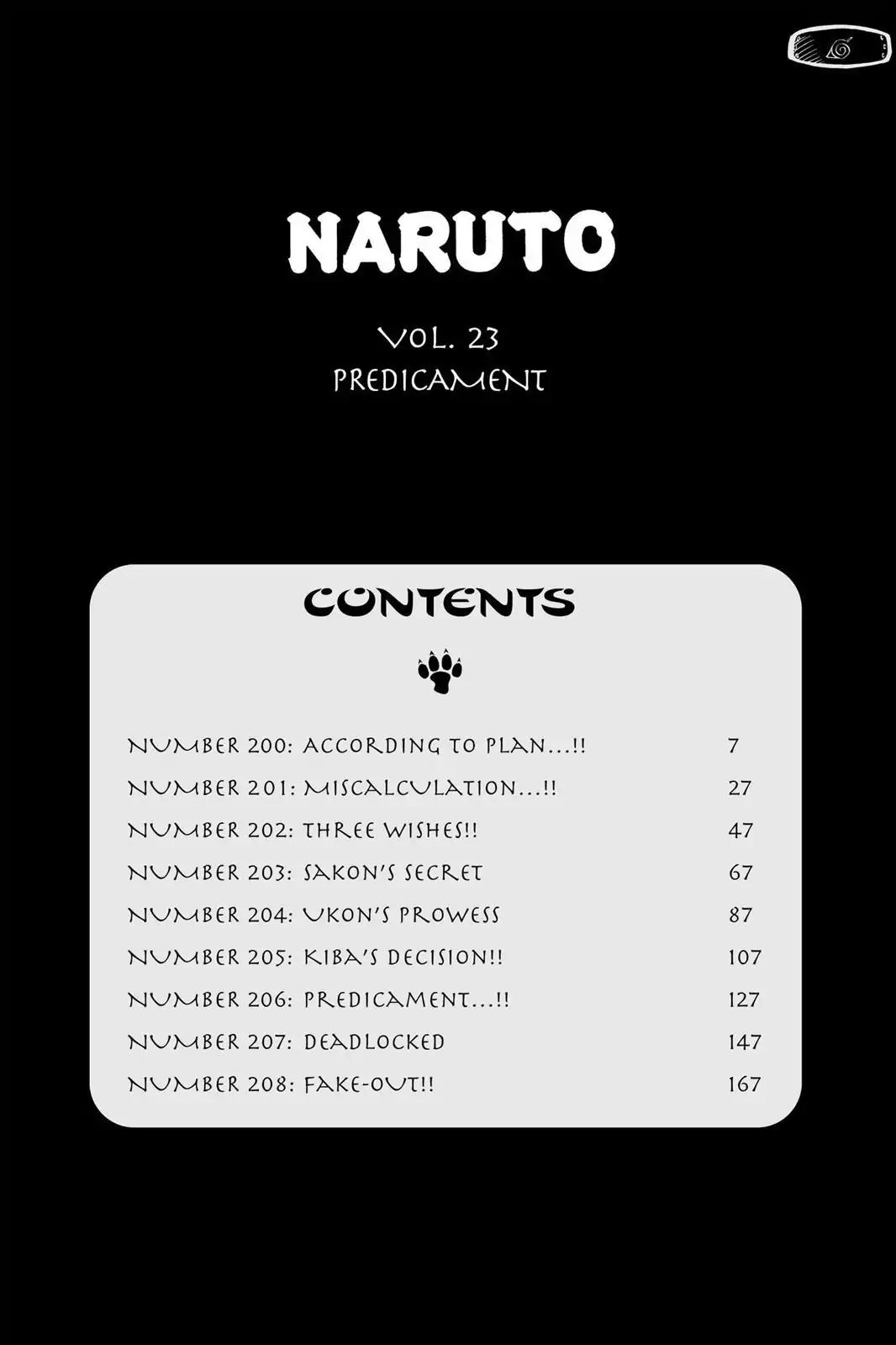 NARUTO

VOL. 23
PREDICAMENT

CONTENTS

NUMBER 200: ACCORDING TO PLAN...!! 7
NUMBER 201: MISCALCULATION...!! 27
NUMBER 202: THREE WISHES!! 47
NUMBER 203: SAKON'S SECRET 67
NUMBER 204: UKON'S PROWESS 87
NUMBER 205: KIBA'S DECISION!! 107
NUMBER 206: PREDICAMENT...!! 127
NUMBER 207: DEADLOCKED 147
NUMBER 208: FAKE-OUT!! 167